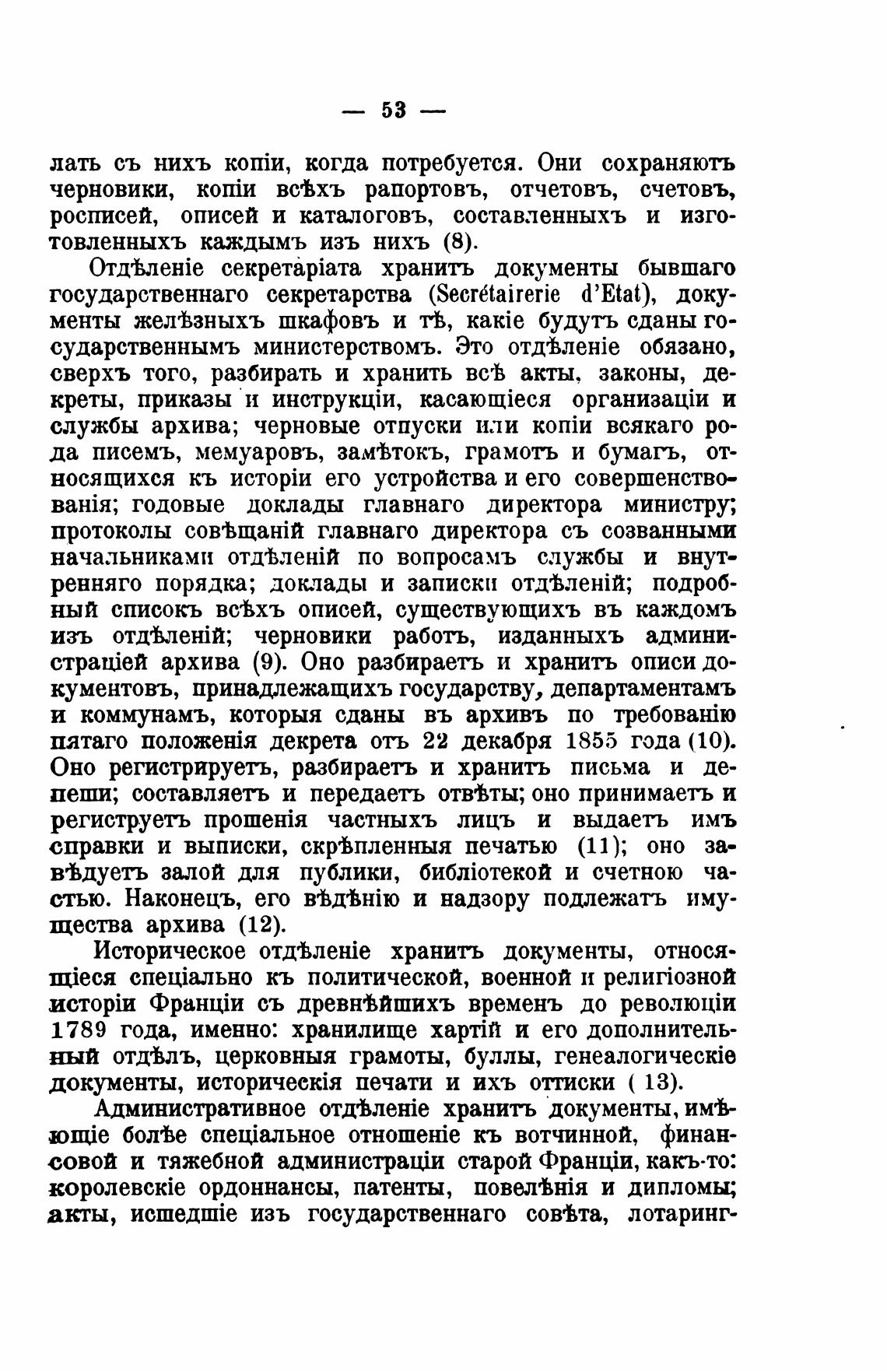 — 53 —

лать съ нихъ копіи, когда потребуется. Они сохраняютъ черновики, копіи всѣхъ рапортовъ, отчетовъ, счетовъ, росписей, описей и каталоговъ, составленныхъ и изготовленныхъ каждымъ изъ нихъ (8).

Отдѣленіе секретаріата хранитъ документы бывшаго государственнаго секретарства (Secrétairerie d'Etat), документы желѣзныхъ шкафовъ и тѣ, какіе будутъ сданы государственнымъ министерствомъ. Это отдѣленіе обязано, сверхъ того, разбирать и хранить всѣ акты, законы, декреты, приказы и инструкціи, касающіеся организаціи и службы архива; черновые отпуски или копіи всякаго рода писемъ, мемуаровъ, замѣтокъ, грамотъ и бумагъ, относящихся къ исторіи его устройства и его совершенствованія; годовые доклады главнаго директора министру; протоколы совѣщаній главнаго директора съ созванными начальниками отдѣленій по вопросамъ службы и внутренняго порядка; доклады и записки отдѣленій; подробный списокъ всѣхъ описей, существующихъ въ каждомъ изъ отдѣленій; черновики работъ, изданныхъ администраціей архива (9). Оно разбираетъ и хранитъ описи документовъ, принадлежащихъ государству, департаментамъ и коммунамъ, которыя сданы въ архивъ по требованію пятаго положенія декрета отъ 22 декабря 1855 года (10). Оно регистрируетъ, разбираетъ и хранитъ письма и депеши; составляетъ и передаетъ отвѣты; оно принимаетъ и региструетъ прошенія частныхъ лицъ и выдаетъ имъ справки и выписки, скрѣпленныя печатью (11); оно завѣдуетъ залой для публики, библіотекой и счетною частью. Наконецъ, его вѣдѣнію и надзору подлежатъ имущества архива (12).

Историческое отдѣленіе хранитъ документы, относящіеся спеціально къ политической, военной и религіозной исторіи Франціи съ древнѣйшихъ временъ до революціи 1789 года, именно: хранилище хартій и его дополнительный отдѣлъ, церковныя грамоты, буллы, генеалогическіе документы, историческія печати и ихъ оттиски ( 13).

Административное отдѣленіе хранитъ документы, имѣющіе болѣе спеціальное отношеніе къ вотчинной, финансовой и тяжебной администраціи старой Франціи, какъ-то: королевскіе ордоннансы, патенты, повелѣнія и дипломы; акты, исшедшіе изъ государственнаго совѣта, лотаринг-